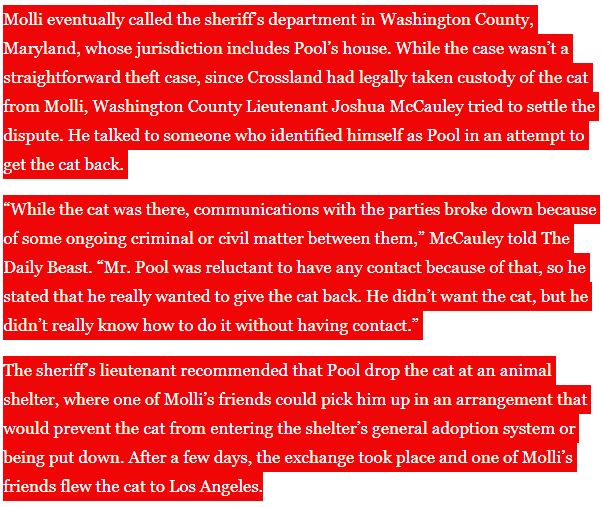 Molli eventually called the sheriff's department in Washington County, Maryland, whose jurisdiction includes Pool's house. While the case wasn't a straightforward theft case, since Crossland had legally taken custody of the cat from Molli, Washington County Lieutenant Joshua McCauley tried to settle the dispute. He talked to someone who identified himself as Pool in an attempt to get the cat back.

"While the cat was there, communications with the parties broke down because of some ongoing criminal or civil matter between them," McCauley told The Daily Beast. "Mr. Pool was reluctant to have any contact because of that, so he stated that he really wanted to give the cat back. He didn't want the cat, but he didn't really know how to do it without having contact."

The sheriff's lieutenant recommended that Pool drop the cat at an animal shelter, where one of Molli's friends could pick him up in an arrangement that would prevent the cat from entering the shelter's general adoption system or being put down. After a few days, the exchange took place and one of Molli's friends flew the cat to Los Angeles.